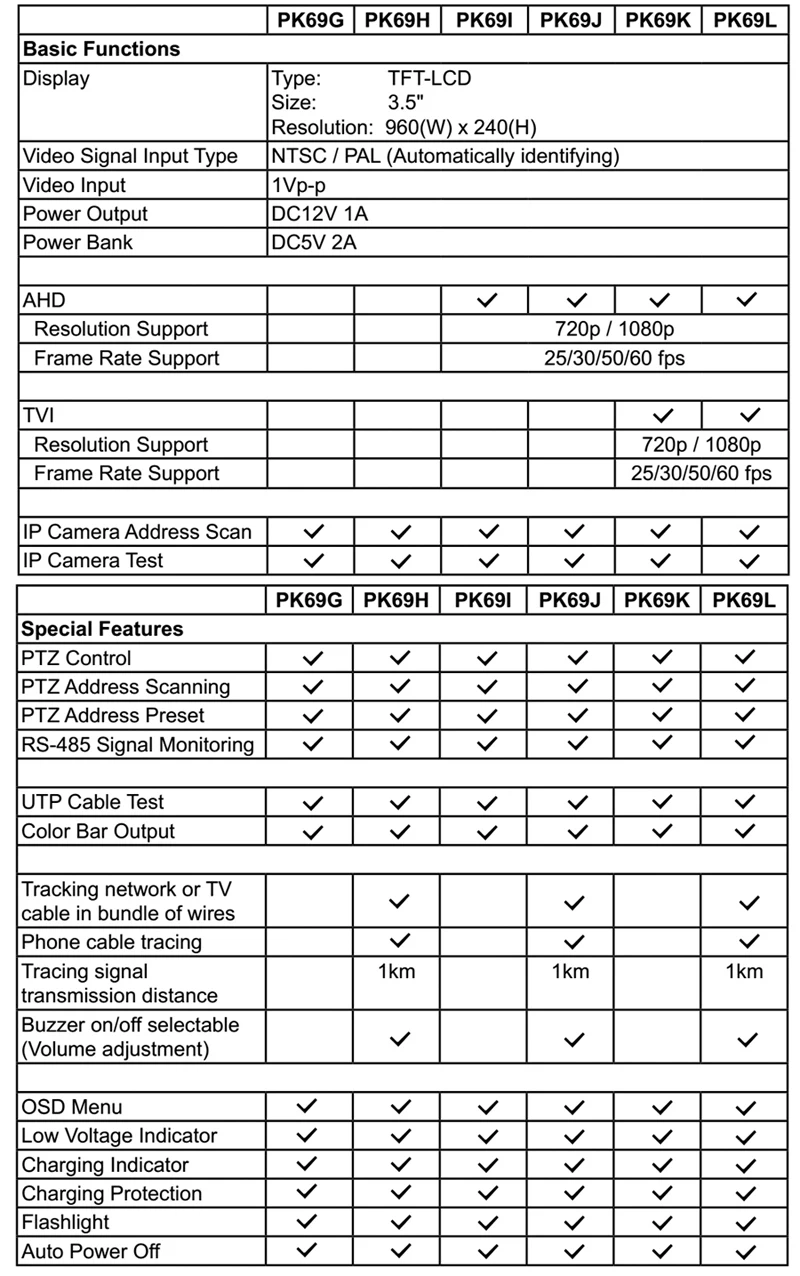 |  | PK69G | PK69H | PK69I | PK69J | PK69K | PK69L |
|---|---|---|---|---|---|---|
| Basic Functions |  |  |  |  |  |  |
| Display | Type: TFT-LCD Size: 3.5" Resolution: 960(W) x 240(H) |  |  |  |  |  |
| Video Signal Input Type | NTSC / PAL (Automatically identifying) |  |  |  |  |  |
| Video Input | 1Vp-p |  |  |  |  |  |
| Power Output | DC12V 1A |  |  |  |  |  |
| Power Bank | DC5V 2A |  |  |  |  |  |
|  |  |  |  |  |  |  |
| AHD |  |  | ✓ | ✓ | ✓ | ✓ |
| Resolution Support |  |  | 720p / 1080p |  |  |  |
| Frame Rate Support |  |  | 25/30/50/60 fps |  |  |  |
|  |  |  |  |  |  |  |
| TVI |  |  |  |  | ✓ | ✓ |
| Resolution Support |  |  |  |  | 720p / 1080p |  |
| Frame Rate Support |  |  |  |  | 25/30/50/60 fps |  |
|  |  |  |  |  |  |  |
| IP Camera Address Scan | ✓ | ✓ | ✓ | ✓ | ✓ | ✓ |
| IP Camera Test | ✓ | ✓ | ✓ | ✓ | ✓ | ✓ |

|  | PK69G | PK69H | PK69I | PK69J | PK69K | PK69L |
|---|---|---|---|---|---|---|
| Special Features |  |  |  |  |  |  |
| PTZ Control | ✓ | ✓ | ✓ | ✓ | ✓ | ✓ |
| PTZ Address Scanning | ✓ | ✓ | ✓ | ✓ | ✓ | ✓ |
| PTZ Address Preset | ✓ | ✓ | ✓ | ✓ | ✓ | ✓ |
| RS-485 Signal Monitoring | ✓ | ✓ | ✓ | ✓ | ✓ | ✓ |
|  |  |  |  |  |  |  |
| UTP Cable Test | ✓ | ✓ | ✓ | ✓ | ✓ | ✓ |
| Color Bar Output | ✓ | ✓ | ✓ | ✓ | ✓ | ✓ |
|  |  |  |  |  |  |  |
| Tracking network or TV cable in bundle of wires |  | ✓ |  | ✓ |  | ✓ |
| Phone cable tracing |  | ✓ |  | ✓ |  | ✓ |
| Tracing signal transmission distance |  | 1km |  | 1km |  | 1km |
| Buzzer on/off selectable (Volume adjustment) |  | ✓ |  | ✓ |  | ✓ |
|  |  |  |  |  |  |  |
| OSD Menu | ✓ | ✓ | ✓ | ✓ | ✓ | ✓ |
| Low Voltage Indicator | ✓ | ✓ | ✓ | ✓ | ✓ | ✓ |
| Charging Indicator | ✓ | ✓ | ✓ | ✓ | ✓ | ✓ |
| Charging Protection | ✓ | ✓ | ✓ | ✓ | ✓ | ✓ |
| Flashlight | ✓ | ✓ | ✓ | ✓ | ✓ | ✓ |
| Auto Power Off | ✓ | ✓ | ✓ | ✓ | ✓ | ✓ |